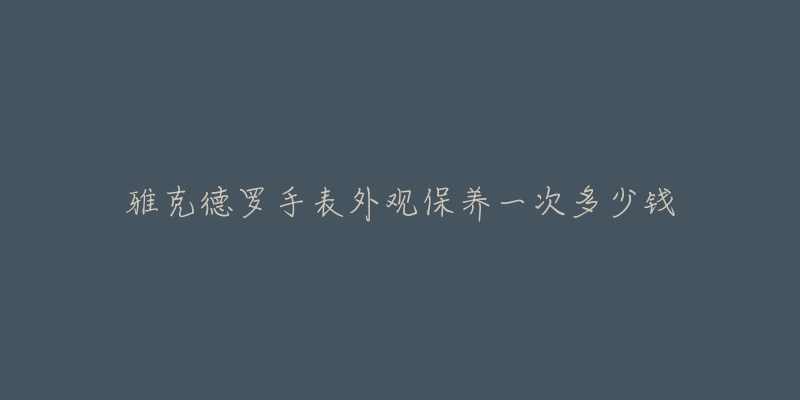 雅克德罗手表外观保养一次多少钱